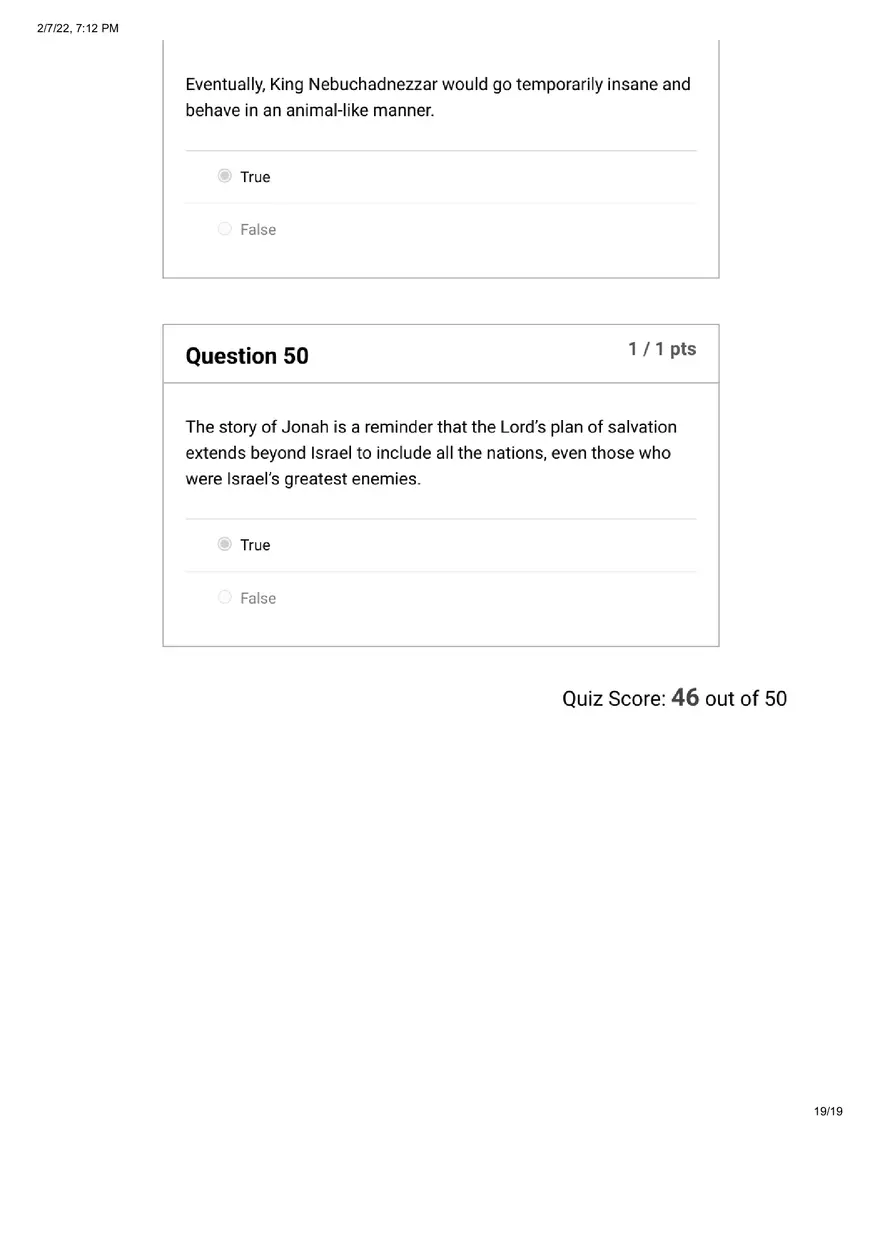 2/7/22, 7:12 PM

Eventually, King Nebuchadnezzar would go temporarily insane and behave in an animal-like manner.

True

False

Question 50

1 / 1 pts

The story of Jonah is a reminder that the Lord's plan of salvation extends beyond Israel to include all the nations, even those who were Israel's greatest enemies.

True

False

Quiz Score: 46 out of 50

19/19